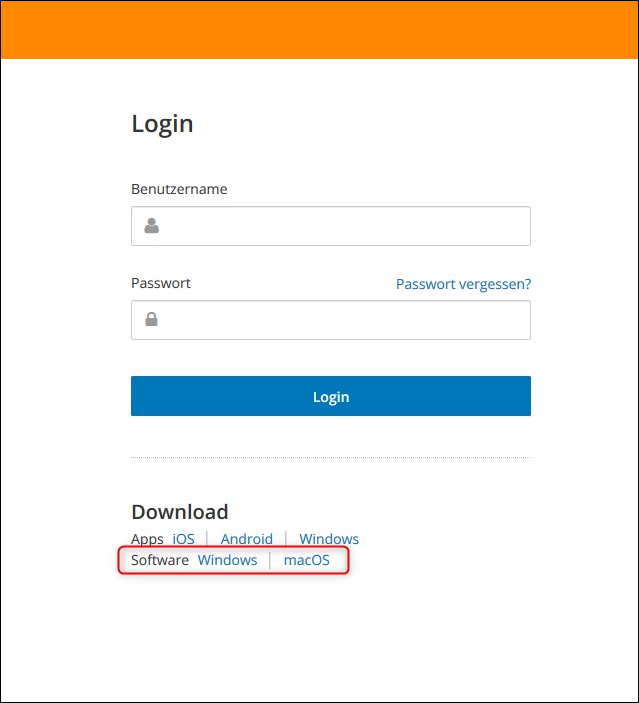 Login

Benutzername

Passwort

Passwort vergessen?

Login

Download

Apps iOS | Android | Windows

Software Windows | macOS